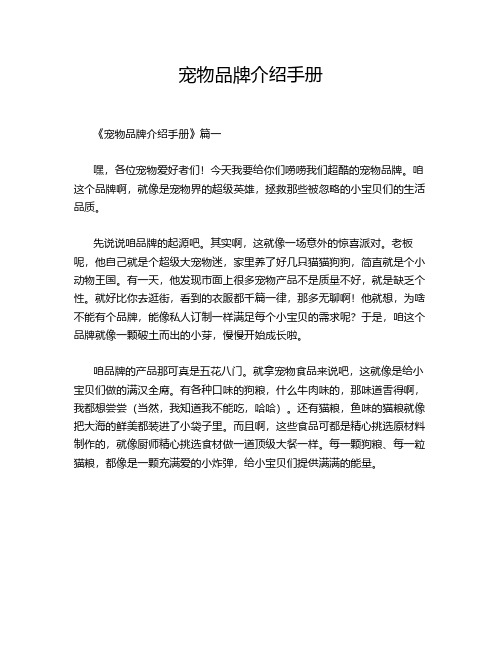 宠物品牌介绍手册

《宠物品牌介绍手册》篇一

嘿，各位宠物爱好者们！今天我要给你们唠唠我们超酷的宠物品牌。咱这个品牌啊，就像是宠物界的超级英雄，拯救那些被忽略的小宝贝们的生活品质。

先说说咱品牌的起源吧。其实啊，这就像一场意外的惊喜派对。老板呢，他自己就是个超级大宠物迷，家里养了好几只猫猫狗狗，简直就是个小动物王国。有一天，他发现市面上很多宠物产品不是质量不好，就是缺乏个性。就好比你去逛街，看到的衣服都千篇一律，那多无聊啊！他就想，为啥不能有个品牌，能像私人订制一样满足每个小宝贝的需求呢？于是，咱这个品牌就像一颗破土而出的小芽，慢慢开始成长啦。

咱品牌的产品那可真是五花八门。就拿宠物食品来说吧，这就像是给小宝贝们做的满汉全席。有各种口味的狗粮，什么牛肉味的，那味道香得啊，我都想尝尝（当然，我知道我不能吃，哈哈）。还有猫粮，鱼味的猫粮就像把大海的鲜美都装进了小袋子里。而且啊，这些食品可都是精心挑选原材料制作的，就像厨师精心挑选食材做一道顶级大餐一样。每一颗狗粮、每一粒猫粮，都像是一颗充满爱的小炸弹，给小宝贝们提供满满的能量。